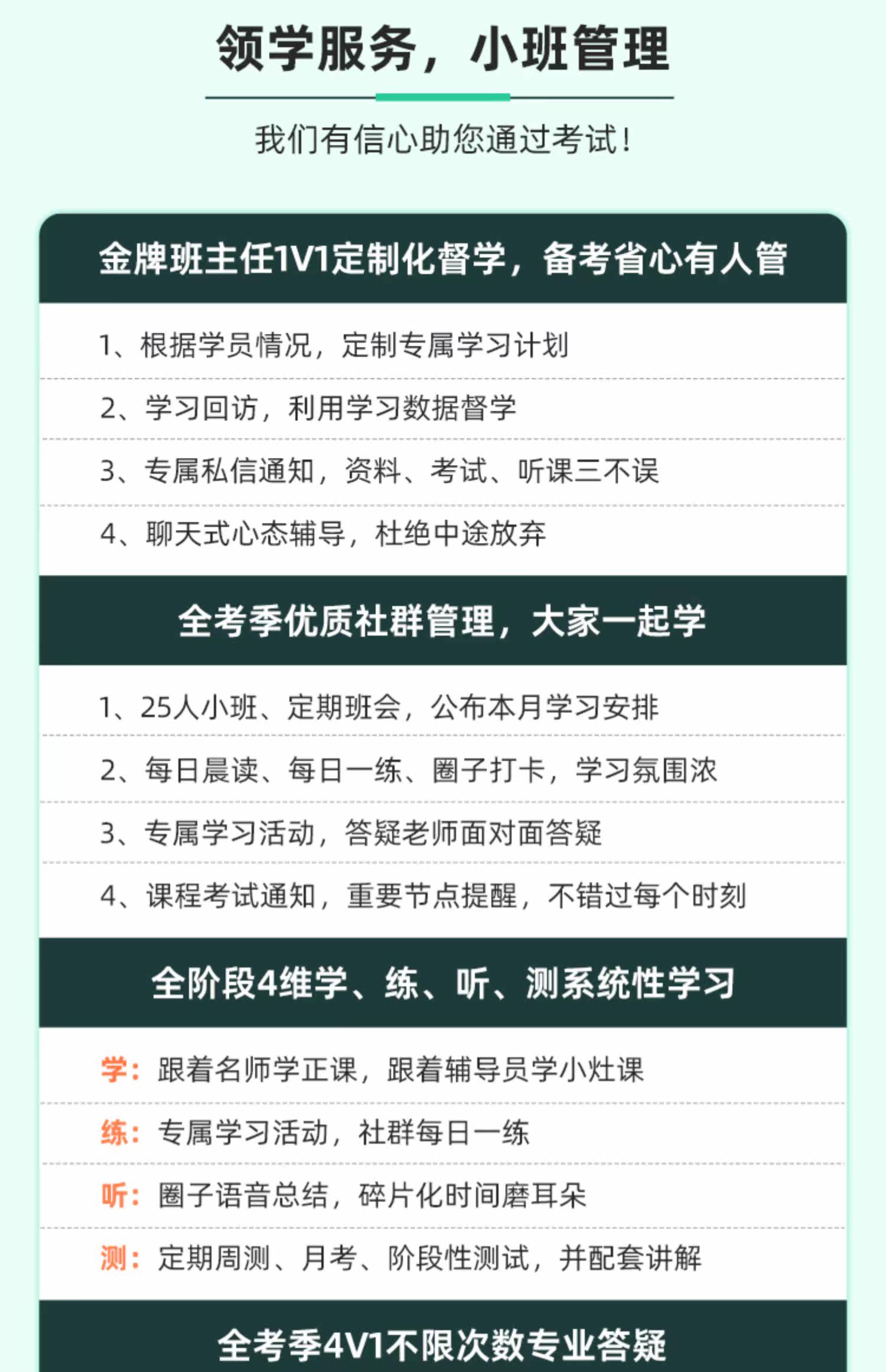 领学服务，小班管理

我们有信心助您通过考试！

金牌班主任1V1定制化督学，备考省心有人管

1、根据学员情况，定制专属学习计划

2、学习回访，利用学习数据督学

3、专属私信通知，资料、考试、听课三不误

4、聊天式心态辅导，杜绝中途放弃

全考季优质社群管理，大家一起学

1、25人小班、定期班会，公布本月学习安排

2、每日晨读、每日一练、圈子打卡，学习氛围浓

3、专属学习活动，答疑老师面对面答疑

4、课程考试通知，重要节点提醒，不错过每个时刻

全阶段4维学、练、听、测系统性学习

学：跟着名师学正课，跟着辅导员学小灶课

练：专属学习活动，社群每日一练

听：圈子语音总结，碎片化时间磨耳朵

测：定期周测、月考、阶段性测试，并配套讲解

全考季4V1不限次数专业答疑